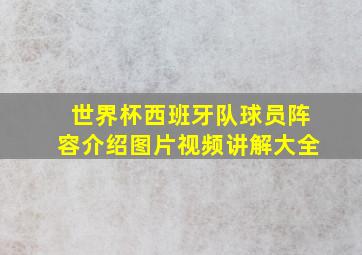 世界杯西班牙队球员阵容介绍图片视频讲解大全